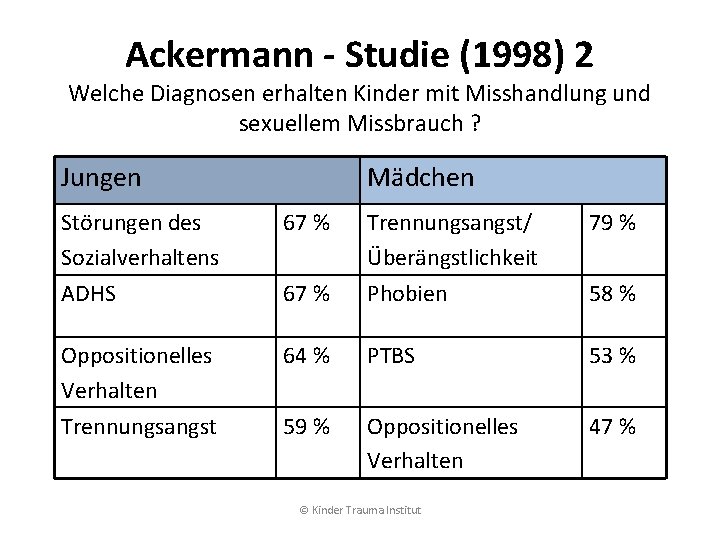 Ackermann - Studie (1998) 2

Welche Diagnosen erhalten Kinder mit Misshandlung und sexuellem Missbrauch ?

| Jungen | | Mädchen | |
|---|---|---|---|
| Störungen des Sozialverhaltens | 67 % | Trennungsangst/ Überängstlichkeit | 79 % |
| ADHS | 67 % | Phobien | 58 % |
| Oppositionelles Verhalten | 64 % | PTBS | 53 % |
| Trennungsangst | 59 % | Oppositionelles Verhalten | 47 % |

© Kinder Trauma Institut